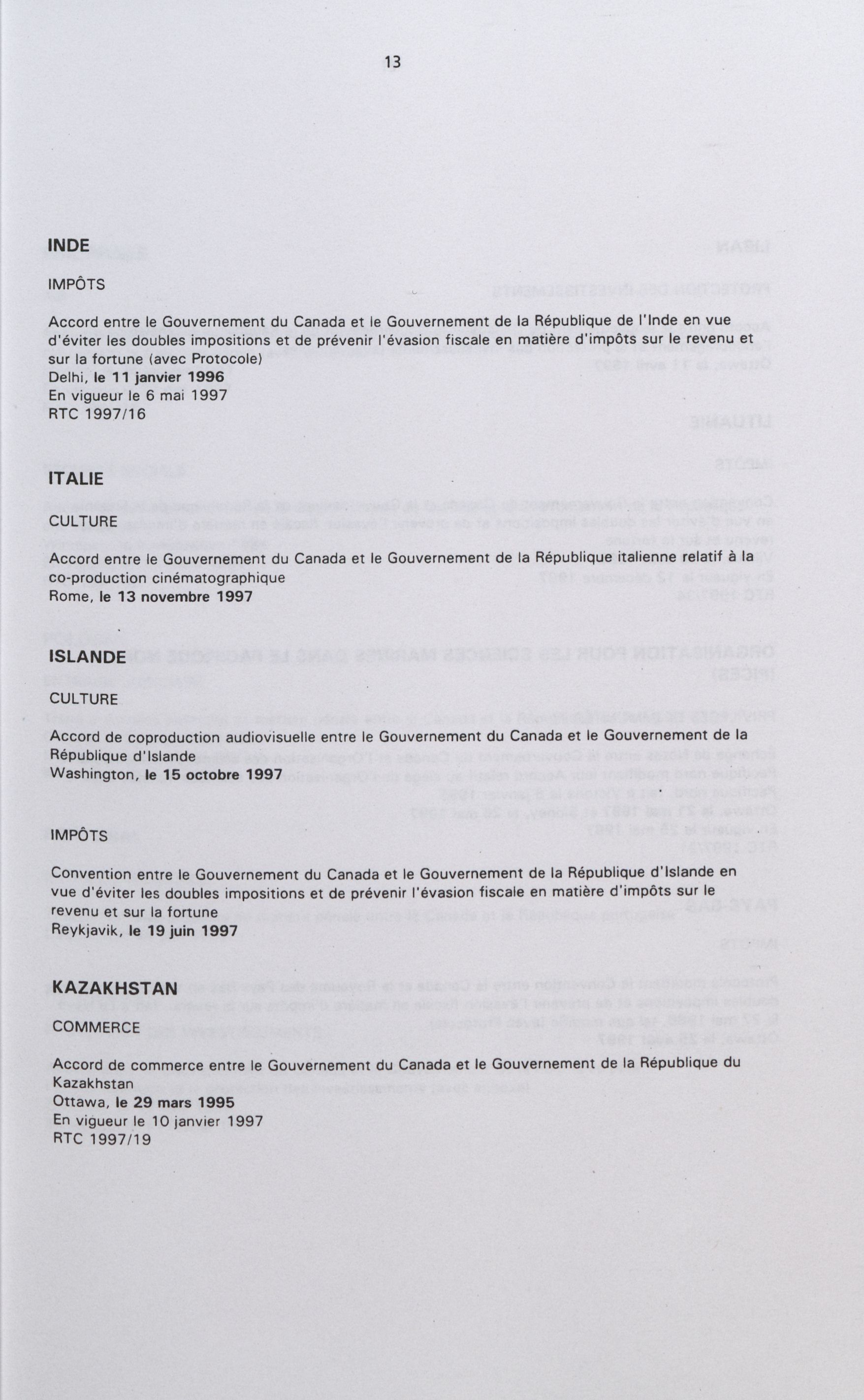 13

INDE

IMPÔTS

Accord entre le Gouvernement du Canada et le Gouvernement de la République de l'Inde en vue d'éviter les doubles impositions et de prévenir l'évasion fiscale en matière d'impôts sur le revenu et sur la fortune (avec Protocole)
Delhi, le 11 janvier 1996
En vigueur le 6 mai 1997
RTC 1997/16

ITALIE

CULTURE

Accord entre le Gouvernement du Canada et le Gouvernement de la République italienne relatif à la co-production cinématographique
Rome, le 13 novembre 1997

ISLANDE

CULTURE

Accord de coproduction audiovisuelle entre le Gouvernement du Canada et le Gouvernement de la République d'Islande
Washington, le 15 octobre 1997

IMPÔTS

Convention entre le Gouvernement du Canada et le Gouvernement de la République d'Islande en vue d'éviter les doubles impositions et de prévenir l'évasion fiscale en matière d'impôts sur le revenu et sur la fortune
Reykjavik, le 19 juin 1997

KAZAKHSTAN

COMMERCE

Accord de commerce entre le Gouvernement du Canada et le Gouvernement de la République du Kazakhstan
Ottawa, le 29 mars 1995
En vigueur le 10 janvier 1997
RTC 1997/19